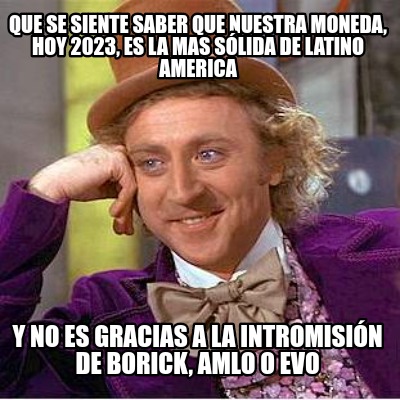 QUE SE SIENTE SABER QUE NUESTRA MONEDA, HOY 2023, ES LA MAS SÓLIDA DE LATINO AMERICA

Y NO ES GRACIAS A LA INTROMISIÓN DE BORICK, AMLO O EVO